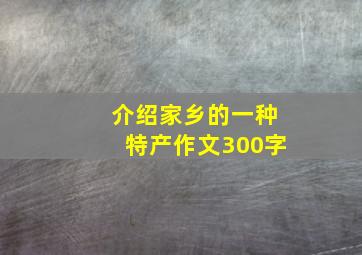 介绍家乡的一种特产作文300字